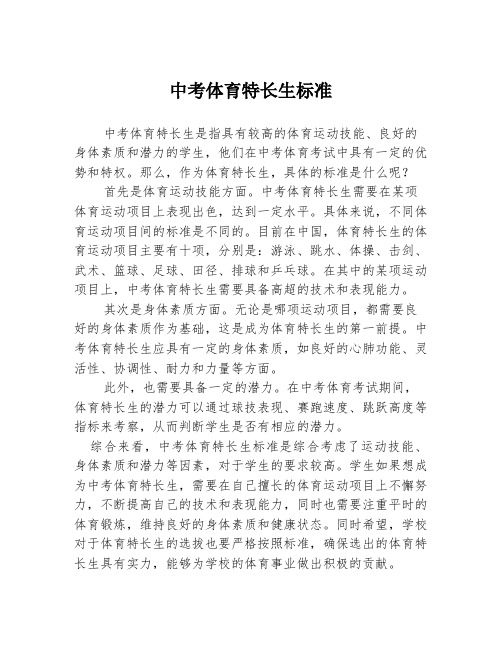 中考体育特长生标准

中考体育特长生是指具有较高的体育运动技能、良好的身体素质和潜力的学生，他们在中考体育考试中具有一定的优势和特权。那么，作为体育特长生，具体的标准是什么呢？

首先是体育运动技能方面。中考体育特长生需要在某项体育运动项目上表现出色，达到一定水平。具体来说，不同体育运动项目间的标准是不同的。目前在中国，体育特长生的体育运动项目主要有十项，分别是：游泳、跳水、体操、击剑、武术、篮球、足球、田径、排球和乒乓球。在其中的某项运动项目上，中考体育特长生需要具备高超的技术和表现能力。

其次是身体素质方面。无论是哪项运动项目，都需要良好的身体素质作为基础，这是成为体育特长生的第一前提。中考体育特长生应具有一定的身体素质，如良好的心肺功能、灵活性、协调性、耐力和力量等方面。

此外，也需要具备一定的潜力。在中考体育考试期间，体育特长生的潜力可以通过球技表现、赛跑速度、跳跃高度等指标来考察，从而判断学生是否有相应的潜力。

综合来看，中考体育特长生标准是综合考虑了运动技能、身体素质和潜力等因素，对于学生的要求较高。学生如果想成为中考体育特长生，需要在自己擅长的体育运动项目上不懈努力，不断提高自己的技术和表现能力，同时也需要注重平时的体育锻炼，维持良好的身体素质和健康状态。同时希望，学校对于体育特长生的选拔也要严格按照标准，确保选出的体育特长生具有实力，能够为学校的体育事业做出积极的贡献。